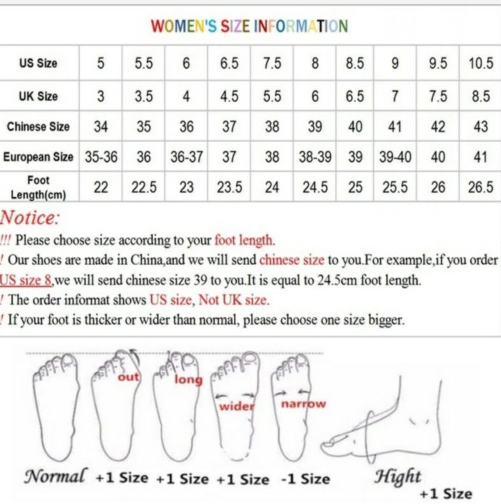 WOMEN'S SIZE INFORMATION

| US Size | 5 | 5.5 | 6 | 6.5 | 7.5 | 8 | 8.5 | 9 | 9.5 | 10.5 |
|---|---|---|---|---|---|---|---|---|---|---|
| UK Size | 3 | 3.5 | 4 | 4.5 | 5.5 | 6 | 6.5 | 7 | 7.5 | 8.5 |
| Chinese Size | 34 | 35 | 36 | 37 | 38 | 39 | 40 | 41 | 42 | 43 |
| European Size | 35-36 | 36 | 36-37 | 37 | 38 | 38-39 | 39 | 39-40 | 40 | 41 |
| Foot Length(cm) | 22 | 22.5 | 23 | 23.5 | 24 | 24.5 | 25 | 25.5 | 26 | 26.5 |

Notice:
!!! Please choose size according to your foot length.
! Our shoes are made in China,and we will send chinese size to you.For example,if you order US size 8,we will send chinese size 39 to you.It is equal to 24.5cm foot length.
! The order informat shows US size, Not UK size.
! If your foot is thicker or wider than normal, please choose one size bigger.

out long wider narrow

Normal +1 Size +1 Size +1 Size -1 Size Hight +1 Size